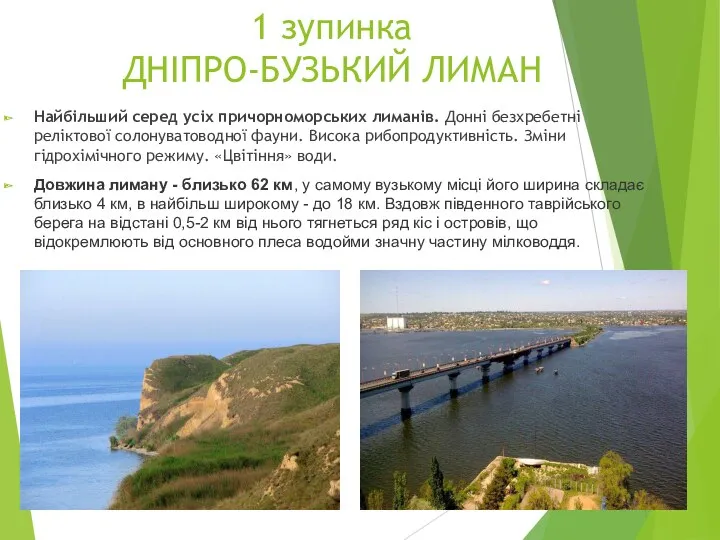 1 зупинка
ДНІПРО-БУЗЬКИЙ ЛИМАН

Найбільший серед усіх причорноморських лиманів. Донні безхребетні реліктової солонуватоводної фауни. Висока рибопродуктивність. Зміни гідрохімічного режиму. «Цвітіння» води.

Довжина лиману - близько 62 км, у самому вузькому місці його ширина складає близько 4 км, в найбільш широкому - до 18 км. Вздовж південного таврійського берега на відстані 0,5-2 км від нього тягнеться ряд кіс і островів, що відокремлюють від основного плеса водойми значну частину мілководдя.